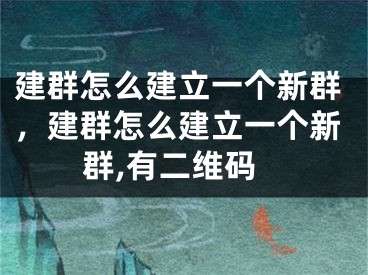 建群怎么建立一个新群，建群怎么建立一个新群,有二维码